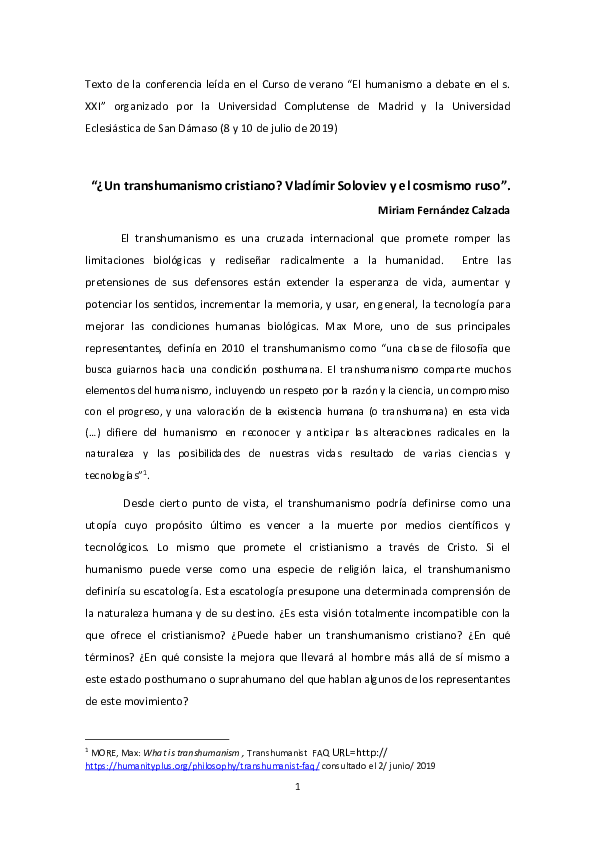 Texto de la conferencia leída en el Curso de verano "El humanismo a debate en el s. XXI" organizado por la Universidad Complutense de Madrid y la Universidad Eclesiástica de San Dámaso (8 y 10 de julio de 2019)

"¿Un transhumanismo cristiano? Vladímir Soloviev y el cosmismo ruso".

Miriam Fernández Calzada

El transhumanismo es una cruzada internacional que promete romper las limitaciones biológicas y rediseñar radicalmente a la humanidad. Entre las pretensiones de sus defensores están extender la esperanza de vida, aumentar y potenciar los sentidos, incrementar la memoria, y usar, en general, la tecnología para mejorar las condiciones humanas biológicas. Max More, uno de sus principales representantes, definía en 2010 el transhumanismo como "una clase de filosofía que busca guiarnos hacia una condición posthumana. El transhumanismo comparte muchos elementos del humanismo, incluyendo un respeto por la razón y la ciencia, un compromiso con el progreso, y una valoración de la existencia humana (o transhumana) en esta vida (…) difiere del humanismo en reconocer y anticipar las alteraciones radicales en la naturaleza y las posibilidades de nuestras vidas resultado de varias ciencias y tecnologías"$^1$.

Desde cierto punto de vista, el transhumanismo podría definirse como una utopía cuyo propósito último es vencer a la muerte por medios científicos y tecnológicos. Lo mismo que promete el cristianismo a través de Cristo. Si el humanismo puede verse como una especie de religión laica, el transhumanismo definiría su escatología. Esta escatología presupone una determinada comprensión de la naturaleza humana y de su destino. ¿Es esta visión totalmente incompatible con la que ofrece el cristianismo? ¿Puede haber un transhumanismo cristiano? ¿En qué términos? ¿En qué consiste la mejora que llevará al hombre más allá de sí mismo a este estado posthumano o suprahumano del que hablan algunos de los representantes de este movimiento?

$^1$ MORE, Max: What is transhumanism, Transhumanist FAQ URL=http:// https://humanityplus.org/philosophy/transhumanist-faq/ consultado el 2/ junio/ 2019

1